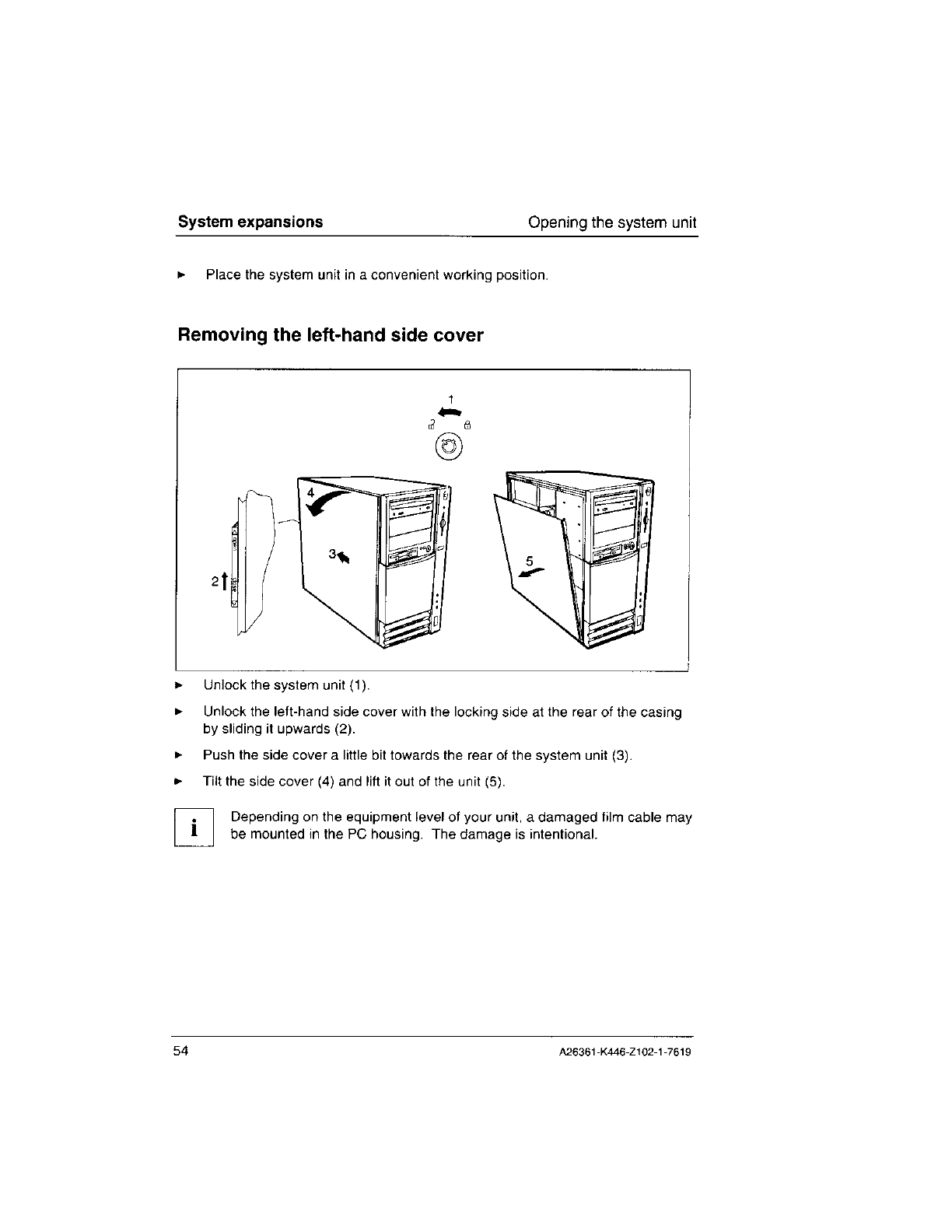 System expansions Opening the system unit

► Place the system unit in a convenient working position.

Removing the left-hand side cover

1

4

3

2

5

► Unlock the system unit (1).

► Unlock the left-hand side cover with the locking side at the rear of the casing by sliding it upwards (2).

► Push the side cover a little bit towards the rear of the system unit (3).

► Tilt the side cover (4) and lift it out of the unit (5).

i Depending on the equipment level of your unit, a damaged film cable may be mounted in the PC housing. The damage is intentional.

54 A26361-K446-Z102-1-7619